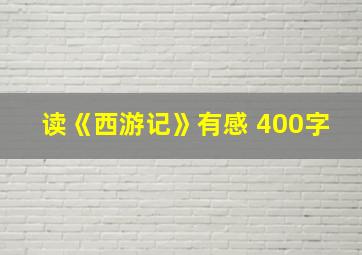 读《西游记》有感 400字